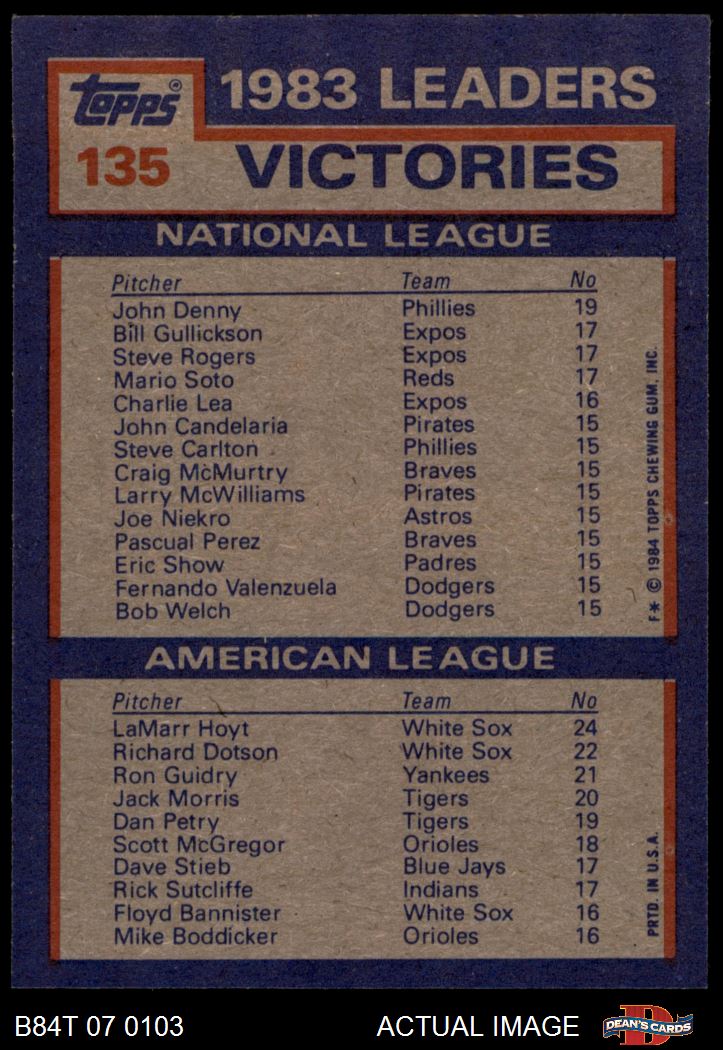 topps®

1983 LEADERS

135 VICTORIES

NATIONAL LEAGUE

| Pitcher | Team | No |
|---|---|---|
| John Denny | Phillies | 19 |
| Bill Gullickson | Expos | 17 |
| Steve Rogers | Expos | 17 |
| Mario Soto | Reds | 17 |
| Charlie Lea | Expos | 16 |
| John Candelaria | Pirates | 15 |
| Steve Carlton | Phillies | 15 |
| Craig McMurtry | Braves | 15 |
| Larry McWilliams | Pirates | 15 |
| Joe Niekro | Astros | 15 |
| Pascual Perez | Braves | 15 |
| Eric Show | Padres | 15 |
| Fernando Valenzuela | Dodgers | 15 |
| Bob Welch | Dodgers | 15 |

F* © 1984 TOPPS CHEWING GUM, INC.

AMERICAN LEAGUE

| Pitcher | Team | No |
|---|---|---|
| LaMarr Hoyt | White Sox | 24 |
| Richard Dotson | White Sox | 22 |
| Ron Guidry | Yankees | 21 |
| Jack Morris | Tigers | 20 |
| Dan Petry | Tigers | 19 |
| Scott McGregor | Orioles | 18 |
| Dave Stieb | Blue Jays | 17 |
| Rick Sutcliffe | Indians | 17 |
| Floyd Bannister | White Sox | 16 |
| Mike Boddicker | Orioles | 16 |

PRTD. IN U.S.A.

B84T 07 0103 ACTUAL IMAGE DEAN'S CARDS